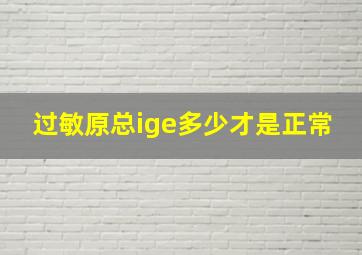 过敏原总ige多少才是正常